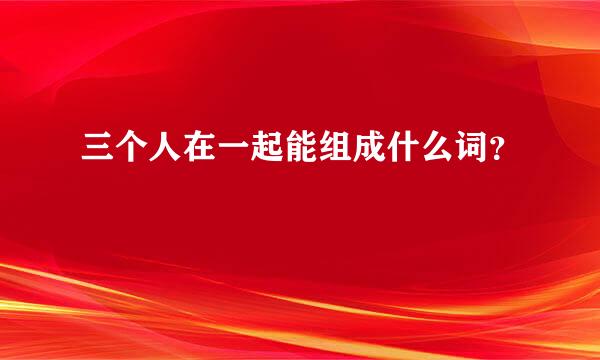 三个人在一起能组成什么词?